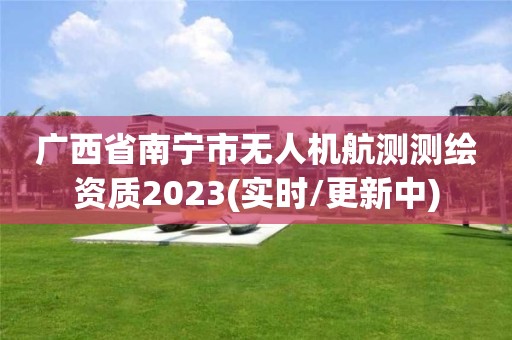 广西省南宁市无人机航测测绘资质2023(实时/更新中)